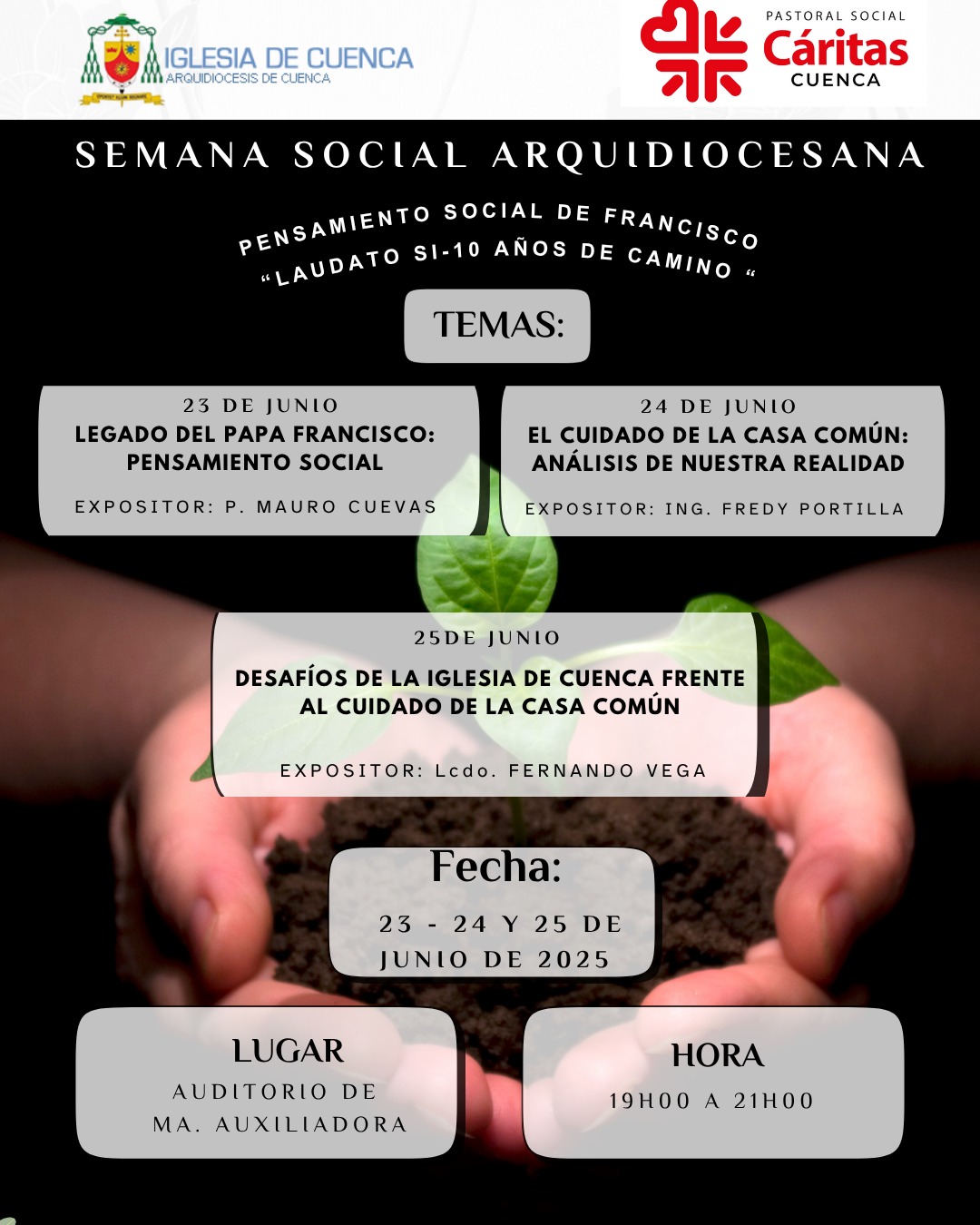 IGLESIA DE CUENCA
ARQUIDIOCESIS DE CUENCA

PASTORAL SOCIAL
Cáritas
CUENCA

SEMANA SOCIAL ARQUIDIOCESANA

PENSAMIENTO SOCIAL DE FRANCISCO
“LAUDATO SI-10 AÑOS DE CAMINO “

TEMAS:

23 DE JUNIO
LEGADO DEL PAPA FRANCISCO: PENSAMIENTO SOCIAL
EXPOSITOR: P. MAURO CUEVAS

24 DE JUNIO
EL CUIDADO DE LA CASA COMÚN: ANÁLISIS DE NUESTRA REALIDAD
EXPOSITOR: ING. FREDY PORTILLA

25DE JUNIO
DESAFÍOS DE LA IGLESIA DE CUENCA FRENTE AL CUIDADO DE LA CASA COMÚN
EXPOSITOR: Lcdo. FERNANDO VEGA

Fecha:
23 - 24 Y 25 DE JUNIO DE 2025

LUGAR
AUDITORIO DE MA. AUXILIADORA

HORA
19H00 A 21H00